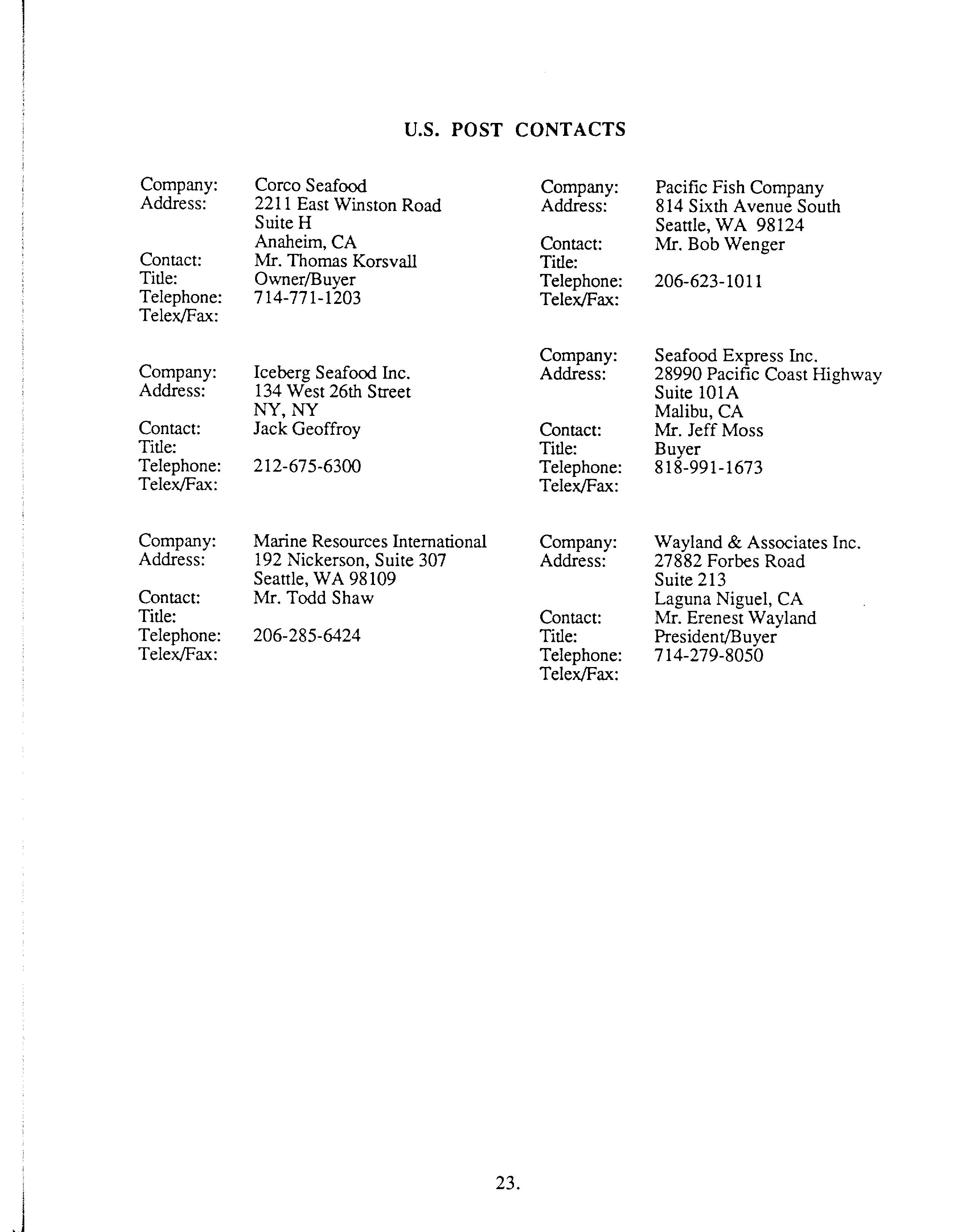 U.S. POST CONTACTS

Company: Corco Seafood
Address: 2211 East Winston Road
Suite H
Anaheim, CA
Contact: Mr. Thomas Korsvall
Title: Owner/Buyer
Telephone: 714-771-1203
Telex/Fax:

Company: Iceberg Seafood Inc.
Address: 134 West 26th Street
NY, NY
Contact: Jack Geoffroy
Title:
Telephone: 212-675-6300
Telex/Fax:

Company: Marine Resources International
Address: 192 Nickerson, Suite 307
Seattle, WA 98109
Contact: Mr. Todd Shaw
Title:
Telephone: 206-285-6424
Telex/Fax:

Company: Pacific Fish Company
Address: 814 Sixth Avenue South
Seattle, WA 98124
Contact: Mr. Bob Wenger
Title:
Telephone: 206-623-1011
Telex/Fax:

Company: Seafood Express Inc.
Address: 28990 Pacific Coast Highway
Suite 101A
Malibu, CA
Contact: Mr. Jeff Moss
Title: Buyer
Telephone: 818-991-1673
Telex/Fax:

Company: Wayland & Associates Inc.
Address: 27882 Forbes Road
Suite 213
Laguna Niguel, CA
Contact: Mr. Erenest Wayland
Title: President/Buyer
Telephone: 714-279-8050
Telex/Fax:

23.